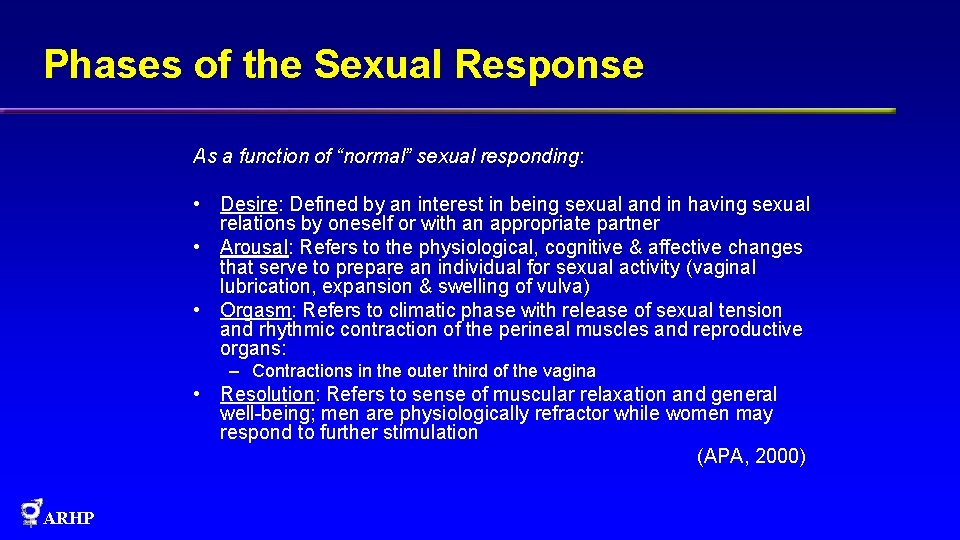 Phases of the Sexual Response

As a function of “normal” sexual responding:

• Desire: Defined by an interest in being sexual and in having sexual relations by oneself or with an appropriate partner
• Arousal: Refers to the physiological, cognitive & affective changes that serve to prepare an individual for sexual activity (vaginal lubrication, expansion & swelling of vulva)
• Orgasm: Refers to climatic phase with release of sexual tension and rhythmic contraction of the perineal muscles and reproductive organs:
– Contractions in the outer third of the vagina
• Resolution: Refers to sense of muscular relaxation and general well-being; men are physiologically refractor while women may respond to further stimulation

(APA, 2000)

ARHP